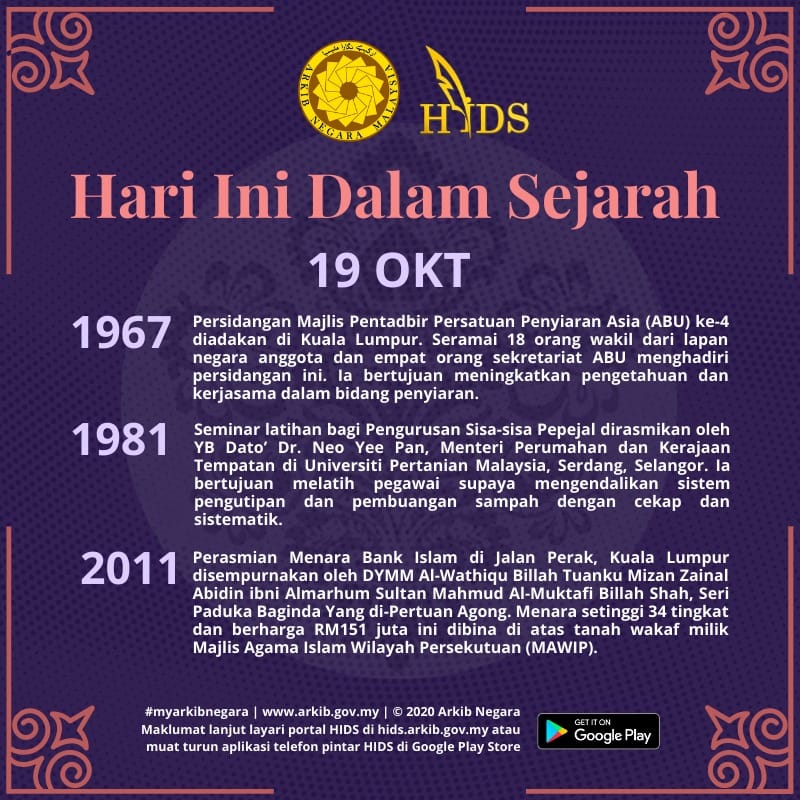 ARKIB NEGARA MALAYSIA

HIDS

Hari Ini Dalam Sejarah

19 OKT

1967

Persidangan Majlis Pentadbir Persatuan Penyiaran Asia (ABU) ke-4 diadakan di Kuala Lumpur. Seramai 18 orang wakil dari lapan negara anggota dan empat orang sekretariat ABU menghadiri persidangan ini. Ia bertujuan meningkatkan pengetahuan dan kerjasama dalam bidang penyiaran.

1981

Seminar latihan bagi Pengurusan Sisa-sisa Pepejal dirasmikan oleh YB Dato' Dr. Neo Yee Pan, Menteri Perumahan dan Kerajaan Tempatan di Universiti Pertanian Malaysia, Serdang, Selangor. Ia bertujuan melatih pegawai supaya mengendalikan sistem pengutipan dan pembuangan sampah dengan cekap dan sistematik.

2011

Perasmian Menara Bank Islam di Jalan Perak, Kuala Lumpur disempurnakan oleh DYMM Al-Wathiqu Billah Tuanku Mizan Zainal Abidin ibni Almarhum Sultan Mahmud Al-Muktafi Billah Shah, Seri Paduka Baginda Yang di-Pertuan Agong. Menara setinggi 34 tingkat dan berharga RM151 juta ini dibina di atas tanah wakaf milik Majlis Agama Islam Wilayah Persekutuan (MAWIP).

#myarkibnegara | www.arkib.gov.my | © 2020 Arkib Negara
Maklumat lanjut layari portal HIDS di hids.arkib.gov.my atau muat turun aplikasi telefon pintar HIDS di Google Play Store

GET IT ON
Google Play